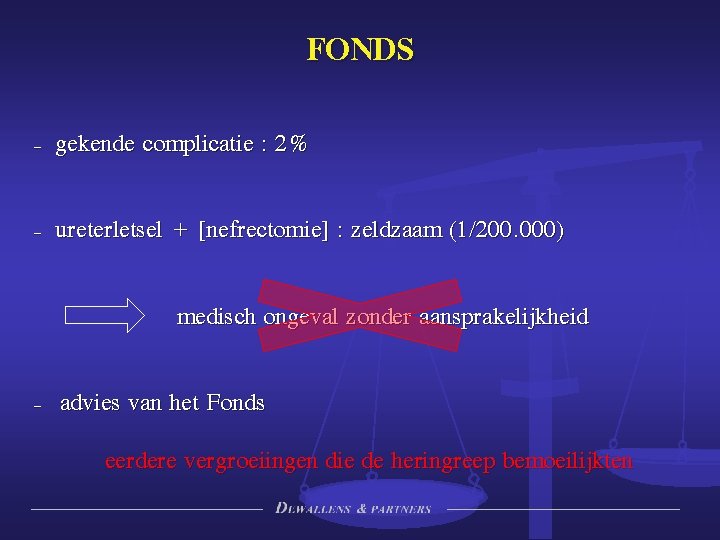 FONDS

- gekende complicatie : 2%

- ureterletsel + [nefrectomie] : zeldzaam (1/200.000)

medisch ongeval zonder aansprakelijkheid

- advies van het Fonds

eerdere vergroeiingen die de heringreep bemoeilijkten

DEWALLENS & PARTNERS